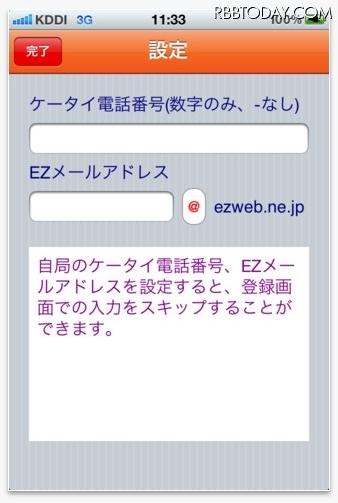 KDDI 3G 11:33 100%

RBBTODAY.COM

完了

設定

ケータイ電話番号(数字のみ、-なし)

EZメールアドレス

@ ezweb.ne.jp

自局のケータイ電話番号、EZメールアドレスを設定すると、登録画面での入力をスキップすることができます。